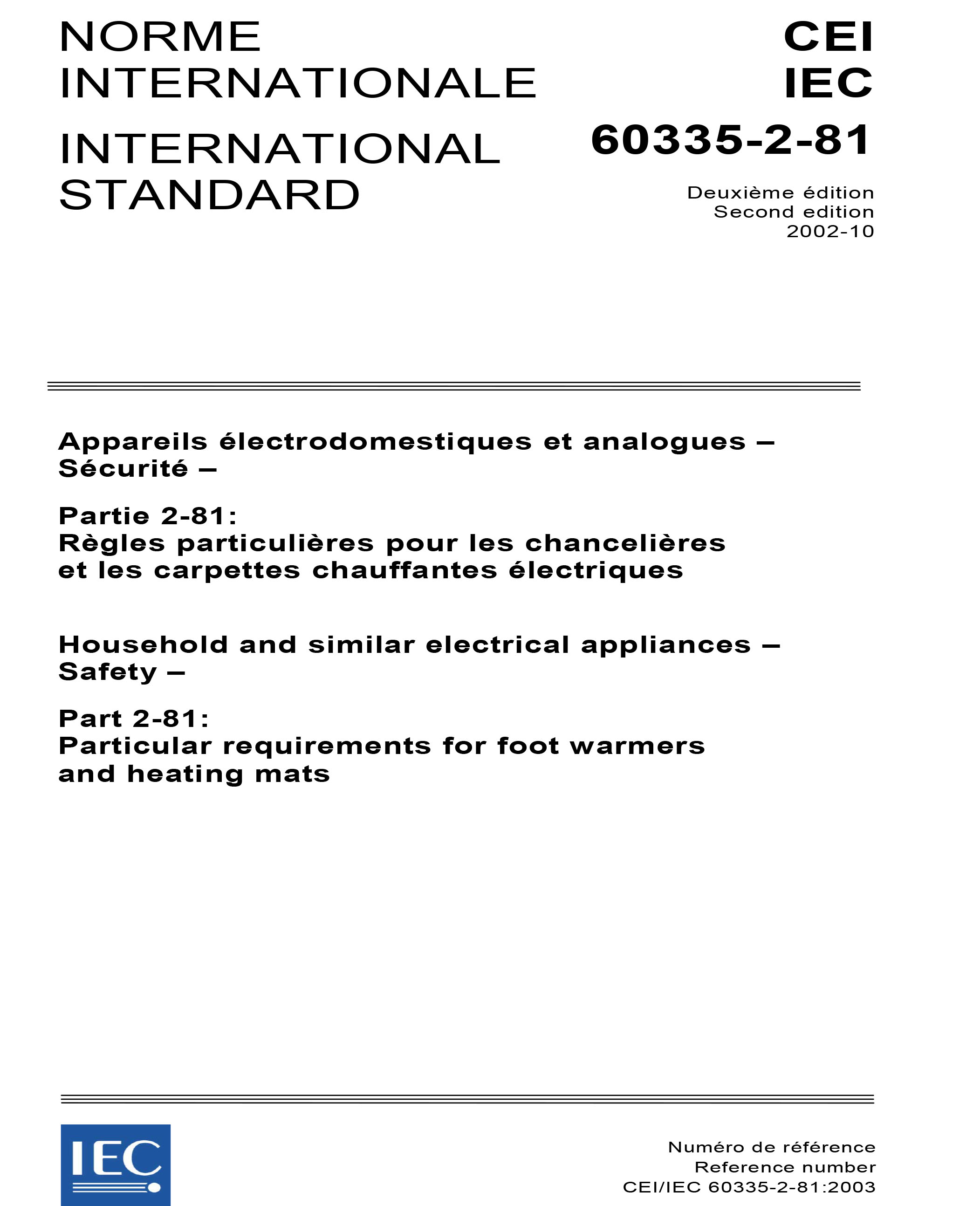 NORME
INTERNATIONALE

INTERNATIONAL
STANDARD

CEI
IEC

60335-2-81

Deuxième édition
Second edition
2002-10

Appareils électrodomestiques et analogues –
Sécurité –

Partie 2-81:
Règles particulières pour les chancelières
et les carpettes chauffantes électriques

Household and similar electrical appliances –
Safety –

Part 2-81:
Particular requirements for foot warmers
and heating mats

IEC

Numéro de référence
Reference number
CEI/IEC 60335-2-81:2003